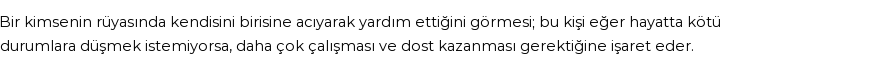 Bir kimsenin rüyasında kendisini birisine acıyarak yardım ettiğini görmesi; bu kişi eğer hayatta kötü durumlara düşmek istemiyorsa, daha çok çalışması ve dost kazanması gerektiğine işaret eder.